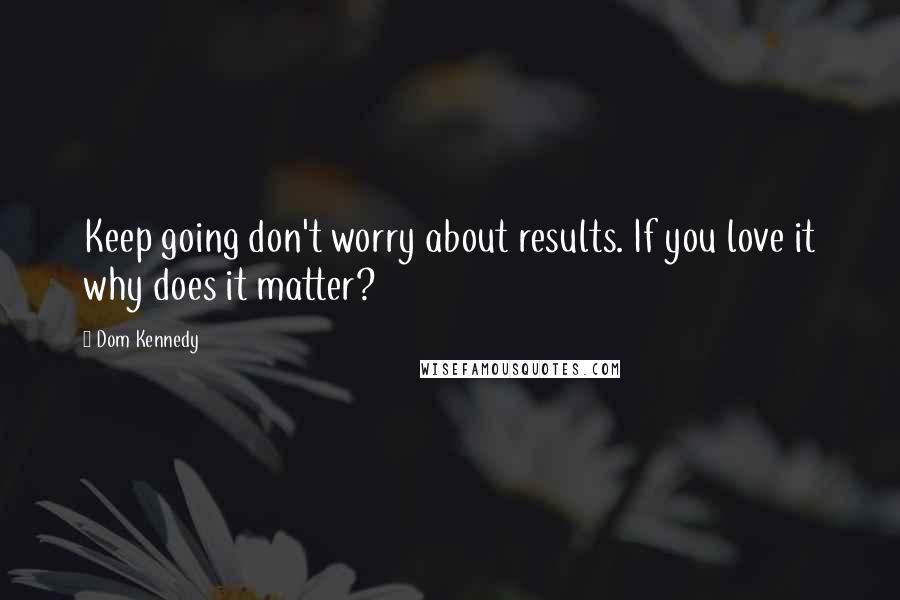 Keep going don't worry about results. If you love it why does it matter?

Dom Kennedy

WISEFAMOUSQUOTES.COM